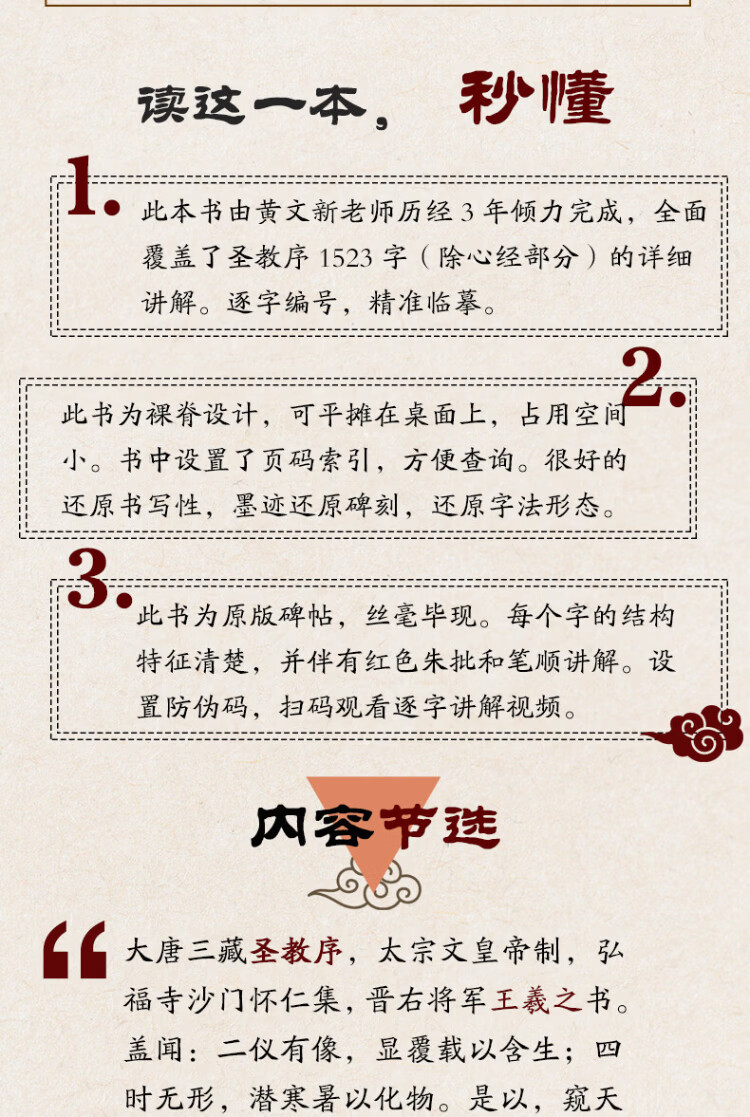 读这一本，秒懂

1.

此本书由黄文新老师历经3年倾力完成，全面覆盖了圣教序1523字（除心经部分）的详细讲解。逐字编号，精准临摹。

2.

此书为裸脊设计，可平摊在桌面上，占用空间小。书中设置了页码索引，方便查询。很好的还原书写性，墨迹还原碑刻，还原字法形态。

3.

此书为原版碑帖，丝毫毕现。每个字的结构特征清楚，并伴有红色朱批和笔顺讲解。设置防伪码，扫码观看逐字讲解视频。

内容节选

“大唐三藏圣教序，太宗文皇帝制，弘福寺沙门怀仁集，晋右将军王羲之书。盖闻：二仪有像，显覆载以含生；四时无形，潜寒暑以化物。是以，窥天